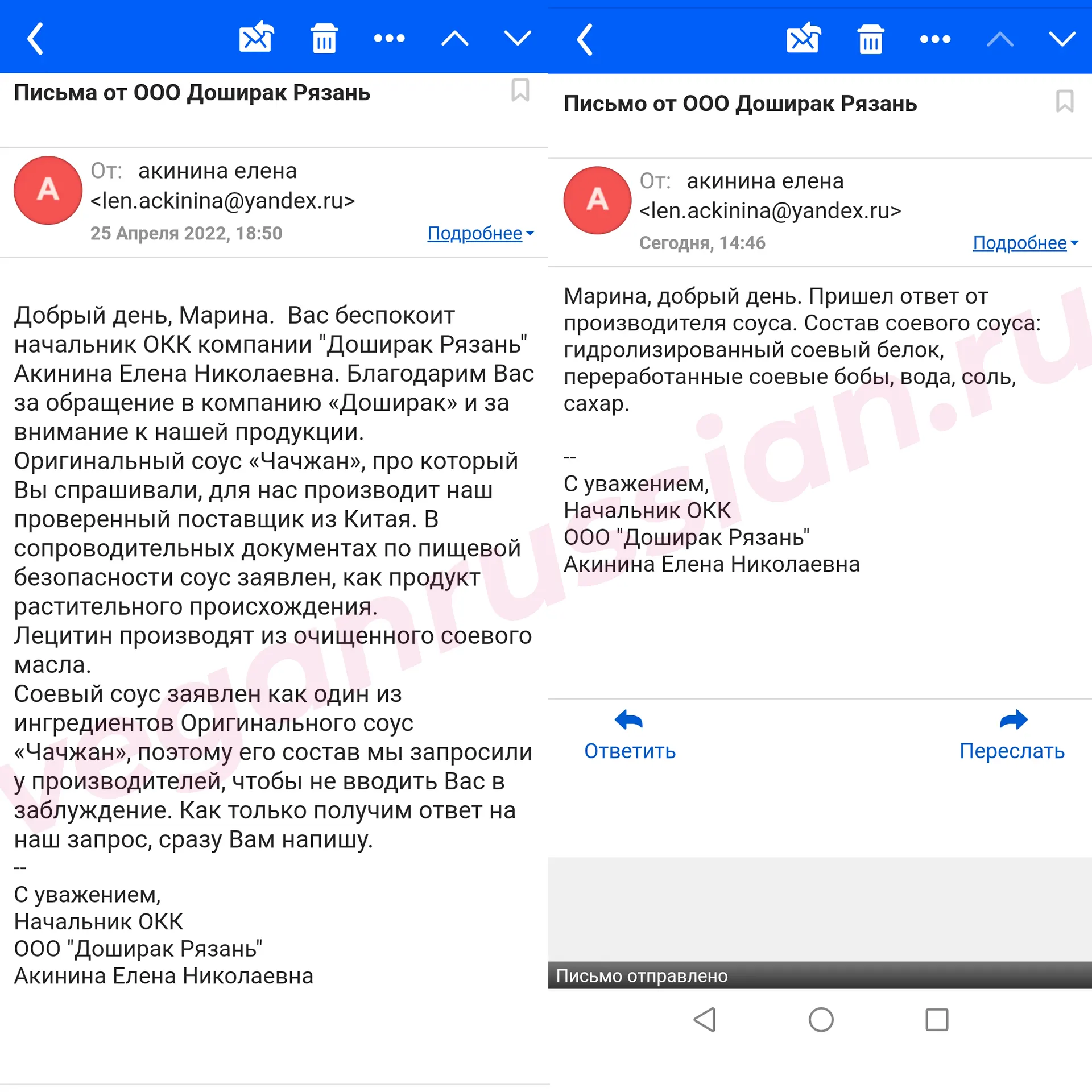 Письма от ООО Доширак Рязань

А

От: акинина елена <len.ackinina@yandex.ru>

25 Апреля 2022, 18:50

Подробнее

Добрый день, Марина. Вас беспокоит начальник ОКК компании "Доширак Рязань" Акинина Елена Николаевна. Благодарим Вас за обращение в компанию «Доширак» и за внимание к нашей продукции.
Оригинальный соус «Чачжан», про который Вы спрашивали, для нас производит наш проверенный поставщик из Китая. В сопроводительных документах по пищевой безопасности соус заявлен, как продукт растительного происхождения.
Лецитин производят из очищенного соевого масла.
Соевый соус заявлен как один из ингредиентов Оригинального соус «Чачжан», поэтому его состав мы запросили у производителей, чтобы не вводить Вас в заблуждение. Как только получим ответ на наш запрос, сразу Вам напишу.
--
С уважением,
Начальник ОКК
ООО "Доширак Рязань"
Акинина Елена Николаевна

Письмо от ООО Доширак Рязань

А

От: акинина елена <len.ackinina@yandex.ru>

Сегодня, 14:46

Подробнее

Марина, добрый день. Пришел ответ от производителя соуса. Состав соевого соуса: гидролизированный соевый белок, переработанные соевые бобы, вода, соль, сахар.

--
С уважением,
Начальник ОКК
ООО "Доширак Рязань"
Акинина Елена Николаевна

Ответить

Переслать

Письмо отправлено

veganrussian.ru